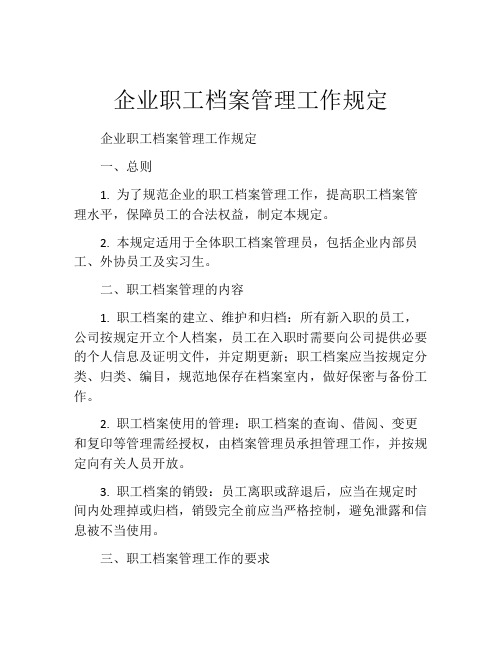 企业职工档案管理工作规定

企业职工档案管理工作规定

一、总则

1. 为了规范企业的职工档案管理工作，提高职工档案管理水平，保障员工的合法权益，制定本规定。

2. 本规定适用于全体职工档案管理员，包括企业内部员工、外协员工及实习生。

二、职工档案管理的内容

1. 职工档案的建立、维护和归档：所有新入职的员工，公司按规定开立个人档案，员工在入职时需要向公司提供必要的个人信息及证明文件，并定期更新；职工档案应当按规定分类、归类、编目，规范地保存在档案室内，做好保密与备份工作。

2. 职工档案使用的管理：职工档案的查询、借阅、变更和复印等管理需经授权，由档案管理员承担管理工作，并按规定向有关人员开放。

3. 职工档案的销毁：员工离职或辞退后，应当在规定时间内处理掉或归档，销毁完全前应当严格控制，避免泄露和信息被不当使用。

三、职工档案管理工作的要求